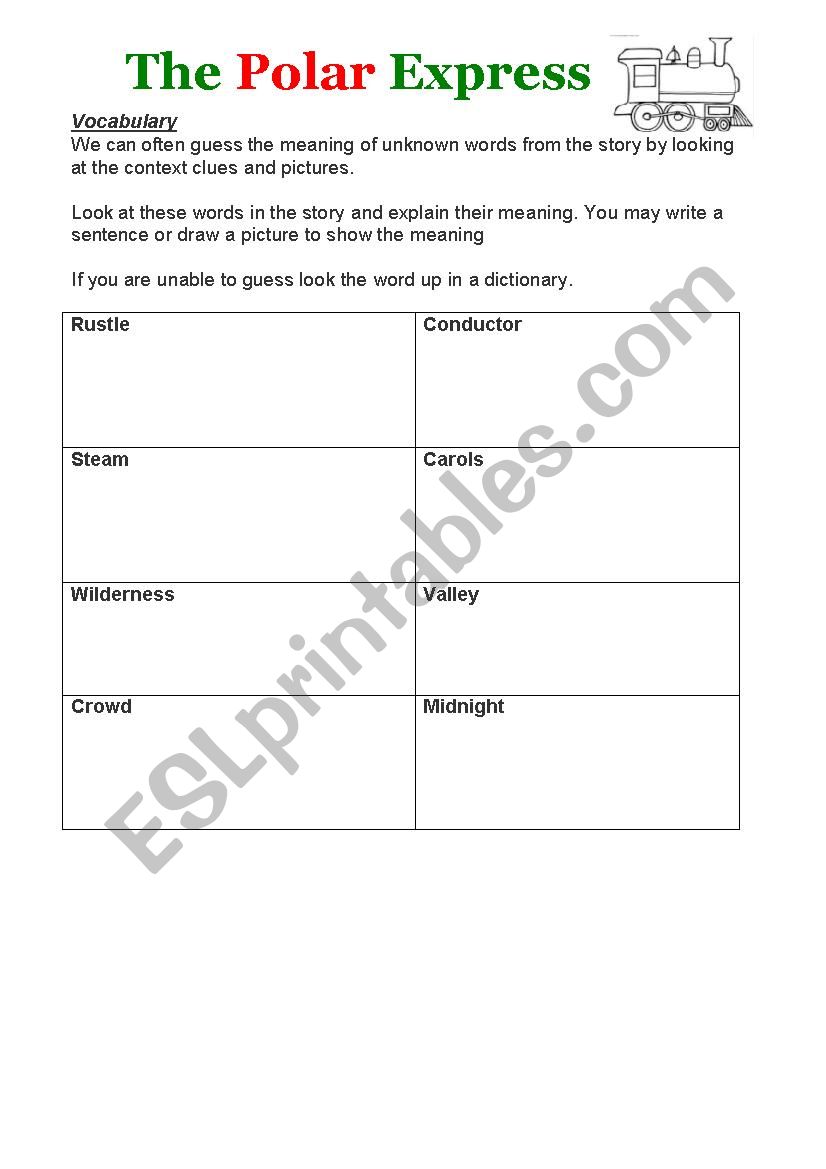 The Polar Express

Vocabulary
We can often guess the meaning of unknown words from the story by looking at the context clues and pictures.

Look at these words in the story and explain their meaning. You may write a sentence or draw a picture to show the meaning

If you are unable to guess look the word up in a dictionary.

| Rustle | Conductor |
|---|---|
| Steam | Carols |
| Wilderness | Valley |
| Crowd | Midnight |

ESLprintables.com